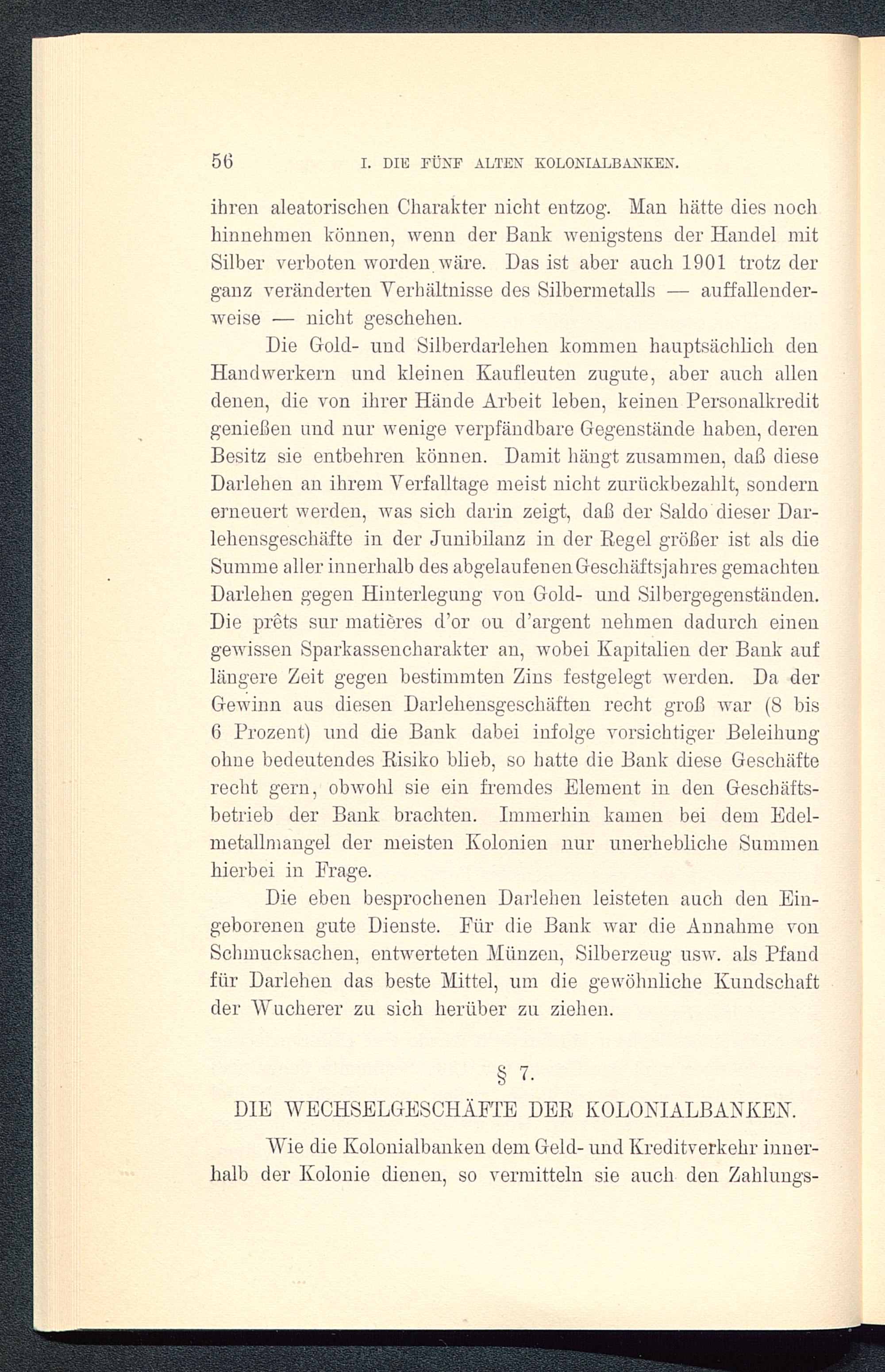 56 I. DIE FÜNF ALTEN KOLONIALBANKEN.

ihren aleatorischen Charakter nicht entzog. Man hätte dies noch hinnehmen können, wenn der Bank wenigstens der Handel mit Silber verboten worden wäre. Das ist aber auch 1901 trotz der ganz veränderten Verhältnisse des Silbermetalls — auffallenderweise — nicht geschehen.

Die Gold- und Silberdarlehen kommen hauptsächlich den Handwerkern und kleinen Kaufleuten zugute, aber auch allen denen, die von ihrer Hände Arbeit leben, keinen Personalkredit genießen und nur wenige verpfändbare Gegenstände haben, deren Besitz sie entbehren können. Damit hängt zusammen, daß diese Darlehen an ihrem Verfalltage meist nicht zurückbezahlt, sondern erneuert werden, was sich darin zeigt, daß der Saldo dieser Darlehensgeschäfte in der Junibilanz in der Regel größer ist als die Summe aller innerhalb des abgelaufenen Geschäftsjahres gemachten Darlehen gegen Hinterlegung von Gold- und Silbergegenständen. Die prêts sur matières d'or ou d'argent nehmen dadurch einen gewissen Sparkassencharakter an, wobei Kapitalien der Bank auf längere Zeit gegen bestimmten Zins festgelegt werden. Da der Gewinn aus diesen Darlehensgeschäften recht groß war (8 bis 6 Prozent) und die Bank dabei infolge vorsichtiger Beleihung ohne bedeutendes Risiko blieb, so hatte die Bank diese Geschäfte recht gern, obwohl sie ein fremdes Element in den Geschäftsbetrieb der Bank brachten. Immerhin kamen bei dem Edelmetallmangel der meisten Kolonien nur unerhebliche Summen hierbei in Frage.

Die eben besprochenen Darlehen leisteten auch den Eingeborenen gute Dienste. Für die Bank war die Annahme von Schmucksachen, entwerteten Münzen, Silberzeug usw. als Pfand für Darlehen das beste Mittel, um die gewöhnliche Kundschaft der Wucherer zu sich herüber zu ziehen.

§ 7.

DIE WECHSELGESCHÄFTE DER KOLONIALBANKEN.

Wie die Kolonialbanken dem Geld- und Kreditverkehr innerhalb der Kolonie dienen, so vermitteln sie auch den Zahlungs-